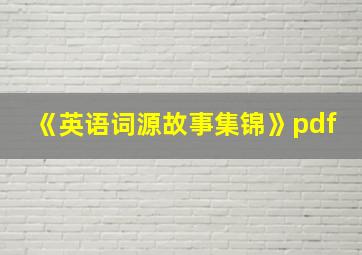 《英语词源故事集锦》pdf